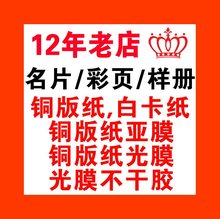 12年老店

名片/彩页/样册

铜版纸,白卡纸

铜版纸亚膜

铜版纸光膜

光膜不干胶